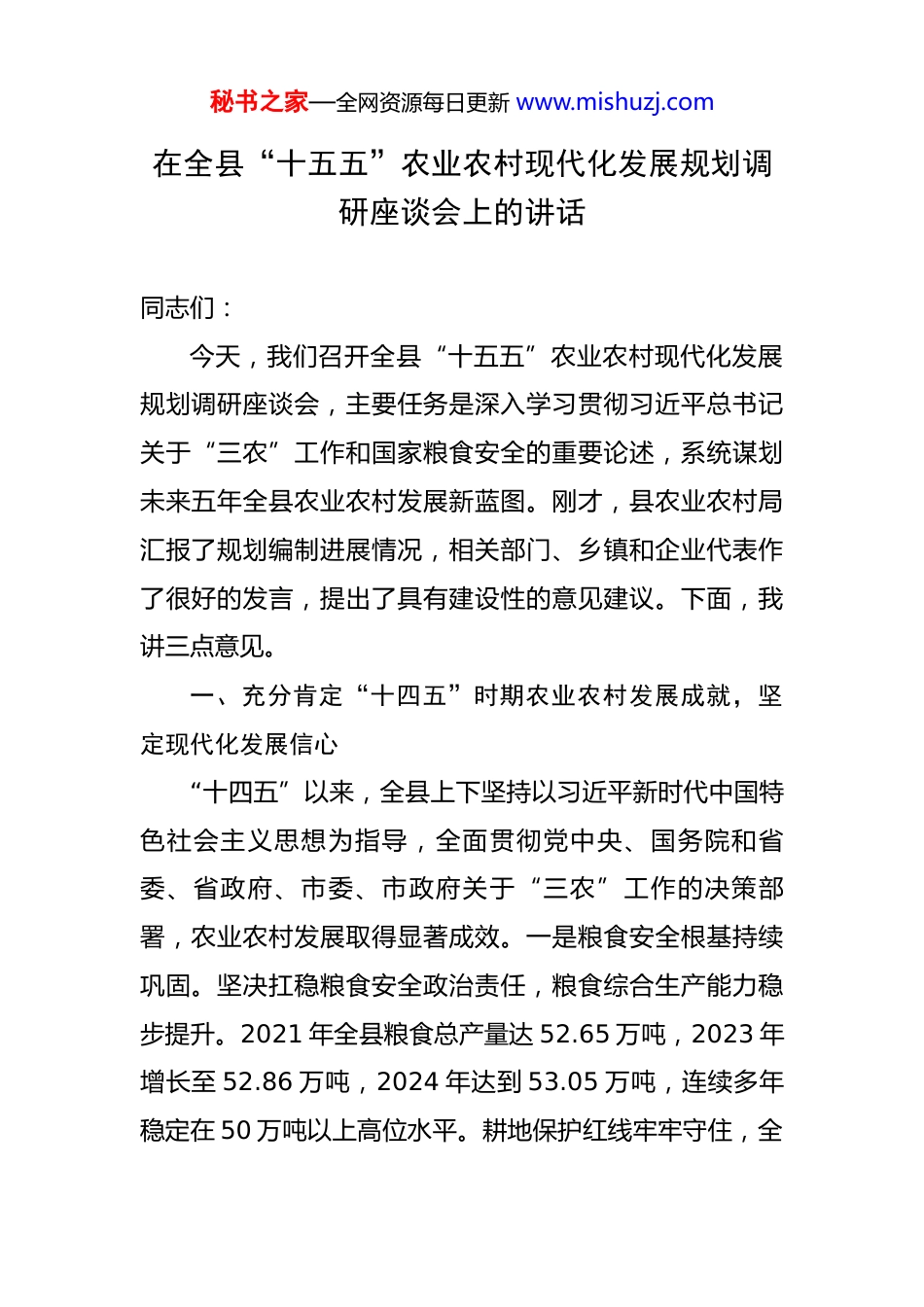 秘书之家—全网资源每日更新 www.mishuzj.com

在全县“十五五”农业农村现代化发展规划调研座谈会上的讲话

同志们：

今天，我们召开全县“十五五”农业农村现代化发展规划调研座谈会，主要任务是深入学习贯彻习近平总书记关于“三农”工作和国家粮食安全的重要论述，系统谋划未来五年全县农业农村发展新蓝图。刚才，县农业农村局汇报了规划编制进展情况，相关部门、乡镇和企业代表作了很好的发言，提出了具有建设性的意见建议。下面，我讲三点意见。

一、充分肯定“十四五”时期农业农村发展成就，坚定现代化发展信心

“十四五”以来，全县上下坚持以习近平新时代中国特色社会主义思想为指导，全面贯彻党中央、国务院和省委、省政府、市委、市政府关于“三农”工作的决策部署，农业农村发展取得显著成效。一是粮食安全根基持续巩固。坚决扛稳粮食安全政治责任，粮食综合生产能力稳步提升。2021 年全县粮食总产量达 52.65 万吨，2023 年增长至 52.86 万吨，2024 年达到 53.05 万吨，连续多年稳定在 50 万吨以上高位水平。耕地保护红线牢牢守住，全